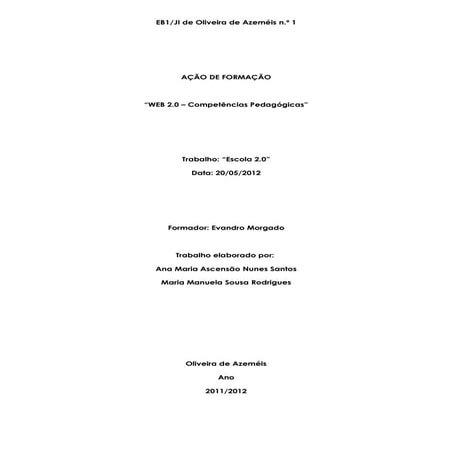 EB1/JI de Oliveira de Azeméis n.º 1

AÇÃO DE FORMAÇÃO

"WEB 2.0 – Competências Pedagógicas"

Trabalho: "Escola 2.0"

Data: 20/05/2012

Formador: Evandro Morgado

Trabalho elaborado por:

Ana Maria Ascensão Nunes Santos

Maria Manuela Sousa Rodrigues

Oliveira de Azeméis

Ano

2011/2012